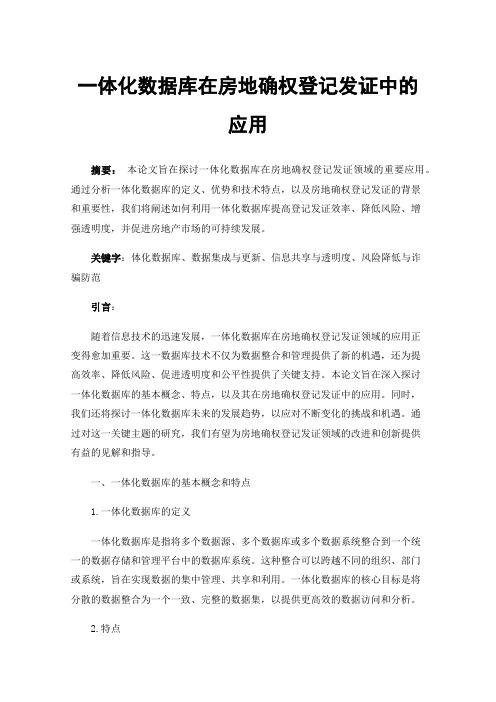 一体化数据库在房地确权登记发证中的应用

摘要： 本论文旨在探讨一体化数据库在房地确权登记发证领域的重要应用。通过分析一体化数据库的定义、优势和技术特点，以及房地确权登记发证的背景和重要性，我们将阐述如何利用一体化数据库提高登记发证效率、降低风险、增强透明度，并促进房地产市场的可持续发展。

关键字：体化数据库、数据集成与更新、信息共享与透明度、风险降低与诈骗防范

引言：

随着信息技术的迅速发展，一体化数据库在房地确权登记发证领域的应用正变得愈加重要。这一数据库技术不仅为数据整合和管理提供了新的机遇，还为提高效率、降低风险、促进透明度和公平性提供了关键支持。本论文旨在深入探讨一体化数据库的基本概念、特点，以及其在房地确权登记发证中的应用。同时，我们还将探讨一体化数据库未来的发展趋势，以应对不断变化的挑战和机遇。通过对这一关键主题的研究，我们有望为房地确权登记发证领域的改进和创新提供有益的见解和指导。

一、一体化数据库的基本概念和特点

1. 一体化数据库的定义

一体化数据库是指将多个数据源、多个数据库或多个数据系统整合到一个统一的数据存储和管理平台中的数据库系统。这种整合可以跨越不同的组织、部门或系统，旨在实现数据的集中管理、共享和利用。一体化数据库的核心目标是将分散的数据整合为一个一致、完整的数据集，以提供更高效的数据访问和分析。

2. 特点